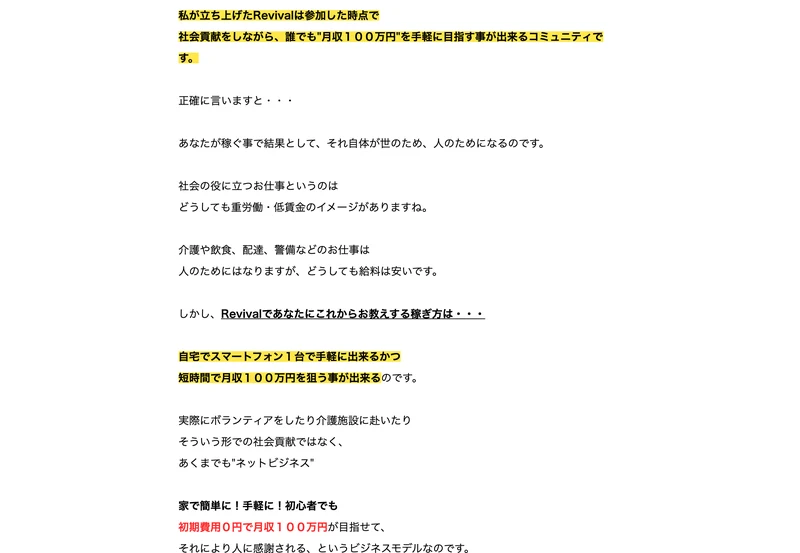 私が立ち上げたRevivalは参加した時点で
社会貢献をしながら、誰でも"月収１００万円"を手軽に目指す事が出来るコミュニティです。

正確に言いますと・・・

あなたが稼ぐ事で結果として、それ自体が世のため、人のためになるのです。

社会の役に立つお仕事というのは
どうしても重労働・低賃金のイメージがありますね。

介護や飲食、配達、警備などのお仕事は
人のためにはなりますが、どうしても給料は安いです。

しかし、Revivalであなたにこれからお教えする稼ぎ方は・・・

自宅でスマートフォン１台で手軽に出来るかつ
短時間で月収１００万円を狙う事が出来るのです。

実際にボランティアをしたり介護施設に赴いたり
そういう形での社会貢献ではなく、
あくまでも"ネットビジネス"

家で簡単に！手軽に！初心者でも
初期費用０円で月収１００万円が目指せて、
それにより人に感謝される、というビジネスモデルなのです。